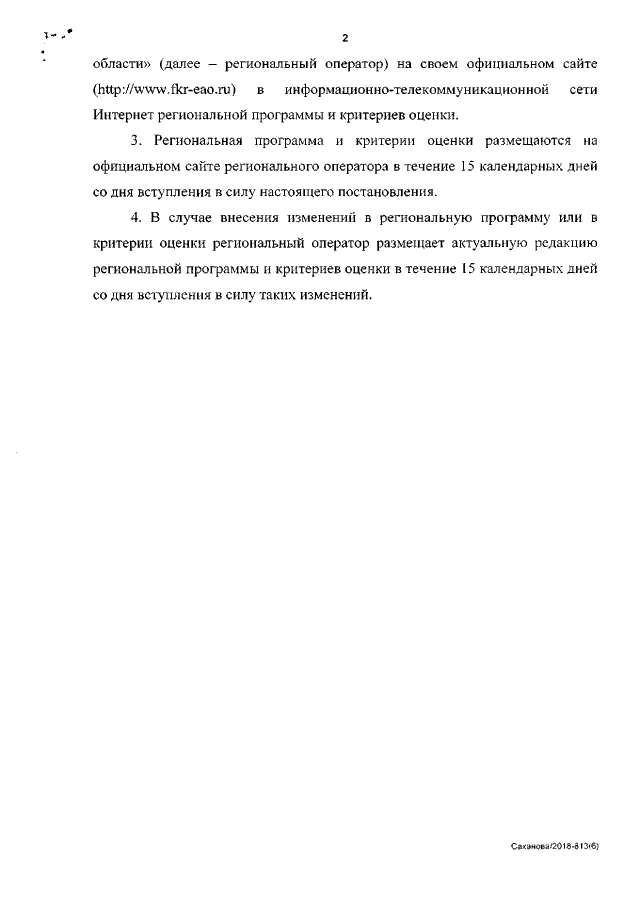 2

области» (далее – региональный оператор) на своем официальном сайте (http://www.fkr-eao.ru) в информационно-телекоммуникационной сети Интернет региональной программы и критериев оценки.

3. Региональная программа и критерии оценки размещаются на официальном сайте регионального оператора в течение 15 календарных дней со дня вступления в силу настоящего постановления.

4. В случае внесения изменений в региональную программу или в критерии оценки региональный оператор размещает актуальную редакцию региональной программы и критериев оценки в течение 15 календарных дней со дня вступления в силу таких изменений.

Саханова/2018-813(6)